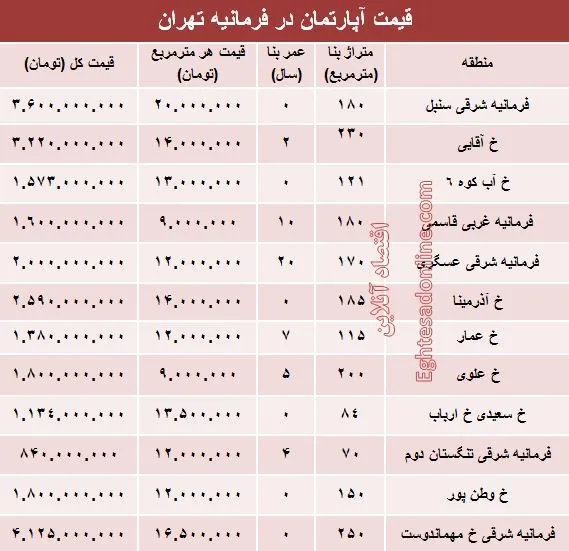 قیمت آپارتمان در فرمانیه تهران

| منطقه | متراژ بنا (مترمربع) | عمر بنا (سال) | قیمت هر مترمربع (تومان) | قیمت کل (تومان) |
|---|---|---|---|---|
| فرمانیه شرقی سنبل | ۱۸۰ | ۰ | ۲۰.۰۰۰.۰۰۰ | ۳.۶۰۰.۰۰۰.۰۰۰ |
| خ آقایی | ۲۳۰ | ۲ | ۱۴.۰۰۰.۰۰۰ | ۳.۲۲۰.۰۰۰.۰۰۰ |
| خ آب کوه ۶ | ۱۲۱ | ۰ | ۱۳.۰۰۰.۰۰۰ | ۱.۵۷۳.۰۰۰.۰۰۰ |
| فرمانیه غربی قاسمی | ۱۸۰ | ۱۰ | ۹.۰۰۰.۰۰۰ | ۱.۶۰۰.۰۰۰.۰۰۰ |
| فرمانیه شرقی عسگری | ۱۷۰ | ۲۰ | ۱۲.۰۰۰.۰۰۰ | ۲.۰۰۰.۰۰۰.۰۰۰ |
| خ آذرمینا | ۱۸۵ | ۰ | ۱۴.۰۰۰.۰۰۰ | ۲.۵۹۰.۰۰۰.۰۰۰ |
| خ عمار | ۱۱۵ | ۷ | ۱۲.۰۰۰.۰۰۰ | ۱.۳۸۰.۰۰۰.۰۰۰ |
| خ علوی | ۲۰۰ | ۵ | ۹.۰۰۰.۰۰۰ | ۱.۸۰۰.۰۰۰.۰۰۰ |
| خ سعیدی خ ارباب | ۸۴ | ۰ | ۱۳.۵۰۰.۰۰۰ | ۱.۱۳۴.۰۰۰.۰۰۰ |
| فرمانیه شرقی تنگستان دوم | ۷۰ | ۴ | ۱۲.۰۰۰.۰۰۰ | ۸۴۰.۰۰۰.۰۰۰ |
| خ وطن پور | ۱۵۰ | ۰ | ۱۲.۰۰۰.۰۰۰ | ۱.۸۰۰.۰۰۰.۰۰۰ |
| فرمانیه شرقی خ مهماندوست | ۲۵۰ | ۰ | ۱۶.۵۰۰.۰۰۰ | ۴.۱۲۵.۰۰۰.۰۰۰ |

اقتصاد آنلاین
Eghtesadonline.com